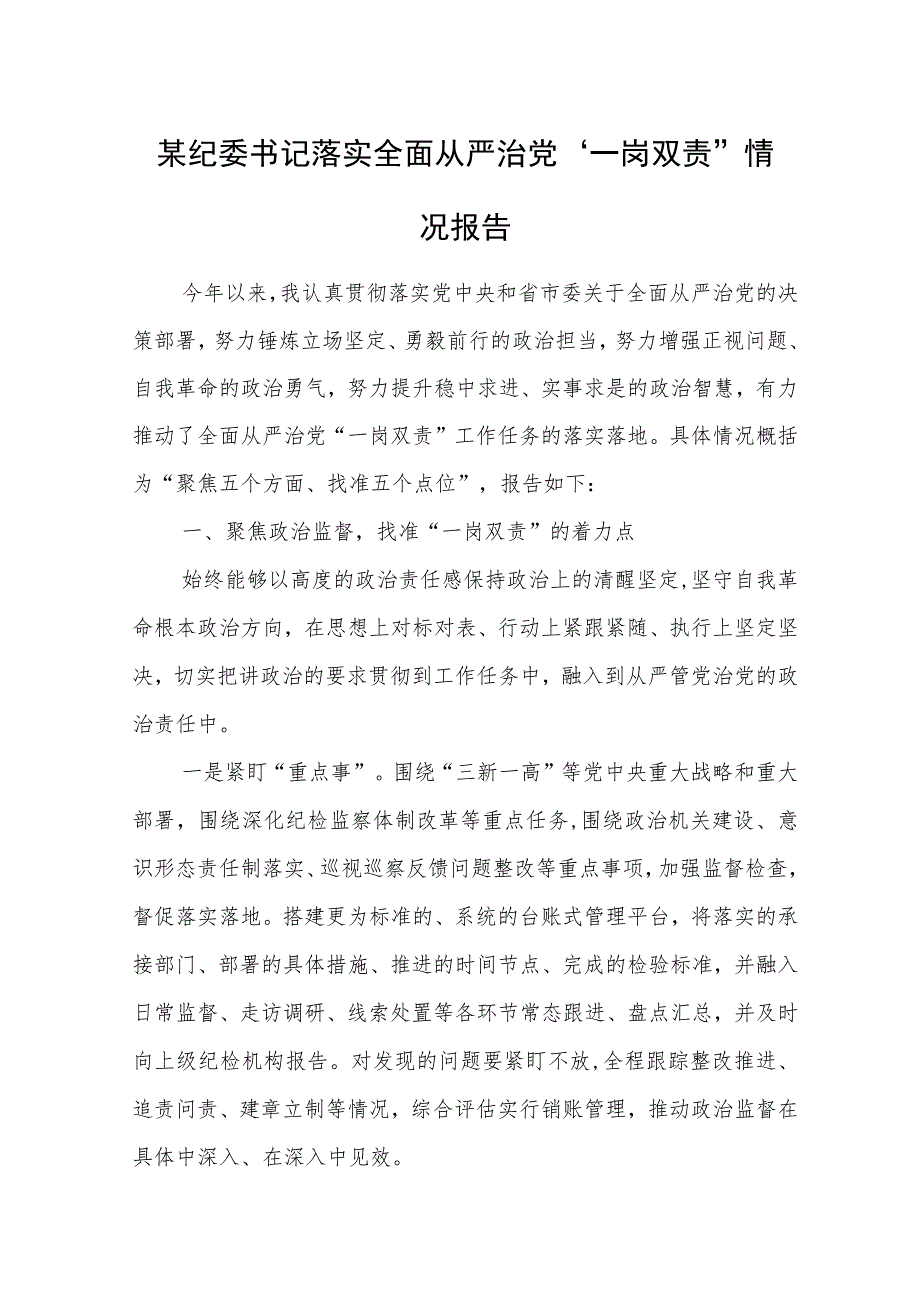 某纪委书记落实全面从严治党‘一岗双责”情况报告

今年以来，我认真贯彻落实党中央和省市委关于全面从严治党的决策部署，努力锤炼立场坚定、勇毅前行的政治担当，努力增强正视问题、自我革命的政治勇气，努力提升稳中求进、实事求是的政治智慧，有力推动了全面从严治党“一岗双责”工作任务的落实落地。具体情况概括为“聚焦五个方面、找准五个点位”，报告如下：

一、聚焦政治监督，找准“一岗双责”的着力点

始终能够以高度的政治责任感保持政治上的清醒坚定，坚守自我革命根本政治方向，在思想上对标对表、行动上紧跟紧随、执行上坚定坚决，切实把讲政治的要求贯彻到工作任务中，融入到从严管党治党的政治责任中。

一是紧盯“重点事”。围绕“三新一高”等党中央重大战略和重大部署，围绕深化纪检监察体制改革等重点任务，围绕政治机关建设、意识形态责任制落实、巡视巡察反馈问题整改等重点事项，加强监督检查，督促落实落地。搭建更为标准的、系统的台账式管理平台，将落实的承接部门、部署的具体措施、推进的时间节点、完成的检验标准，并融入日常监督、走访调研、线索处置等各环节常态跟进、盘点汇总，并及时向上级纪检机构报告。对发现的问题要紧盯不放，全程跟踪整改推进、追责问责、建章立制等情况，综合评估实行销账管理，推动政治监督在具体中深入、在深入中见效。